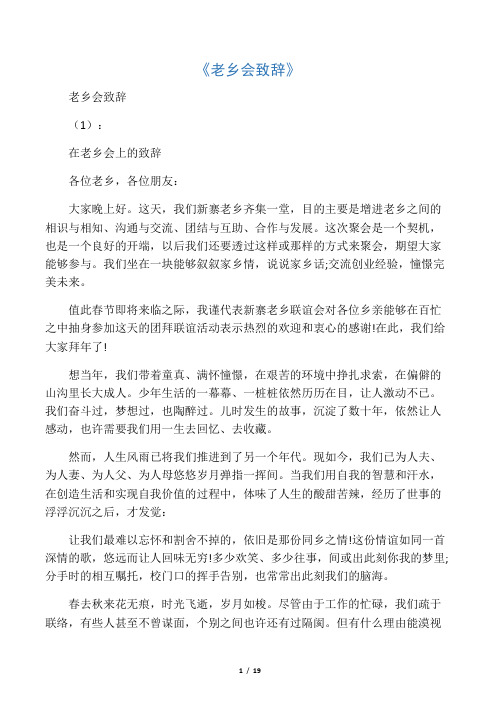 《老乡会致辞》

老乡会致辞

（1）：

在老乡会上的致辞

各位老乡，各位朋友：

大家晚上好。这天，我们新寨老乡齐集一堂，目的主要是增进老乡之间的相识与相知、沟通与交流、团结与互助、合作与发展。这次聚会是一个契机，也是一个良好的开端，以后我们还要透过这样或那样的方式来聚会，期望大家能够参与。我们坐在一块能够叙叙家乡情，说说家乡话;交流创业经验，憧憬完美未来。

值此春节即将来临之际，我谨代表新寨老乡联谊会对各位乡亲能够在百忙之中抽身参加这天的团拜联谊活动表示热烈的欢迎和衷心的感谢!在此，我们给大家拜年了!

想当年，我们带着童真、满怀憧憬，在艰苦的环境中挣扎求索，在偏僻的山沟里长大成人。少年生活的一幕幕、一桩桩依然历历在目，让人激动不已。我们奋斗过，梦想过，也陶醉过。儿时发生的故事，沉淀了数十年，依然让人感动，也许需要我们用一生去回忆、去收藏。

然而，人生风雨已将我们推进到了另一个年代。现如今，我们已为人夫、为人妻、为人父、为人母悠悠岁月弹指一挥间。当我们用自我的智慧和汗水，在创造生活和实现自我价值的过程中，体味了人生的酸甜苦辣，经历了世事的浮浮沉沉之后，才发觉：

让我们最难以忘怀和割舍不掉的，依旧是那份同乡之情!这份情谊如同一首深情的歌，悠远而让人回味无穷!多少欢笑、多少往事，间或出此刻你我的梦里;分手时的相互嘱托，校门口的挥手告别，也常常出此刻我们的脑海。

春去秋来花无痕，时光飞逝，岁月如梭。尽管由于工作的忙碌，我们疏于联络，有些人甚至不曾谋面，个别之间也许还有过隔阂。但有什么理由能漠视

1 / 19